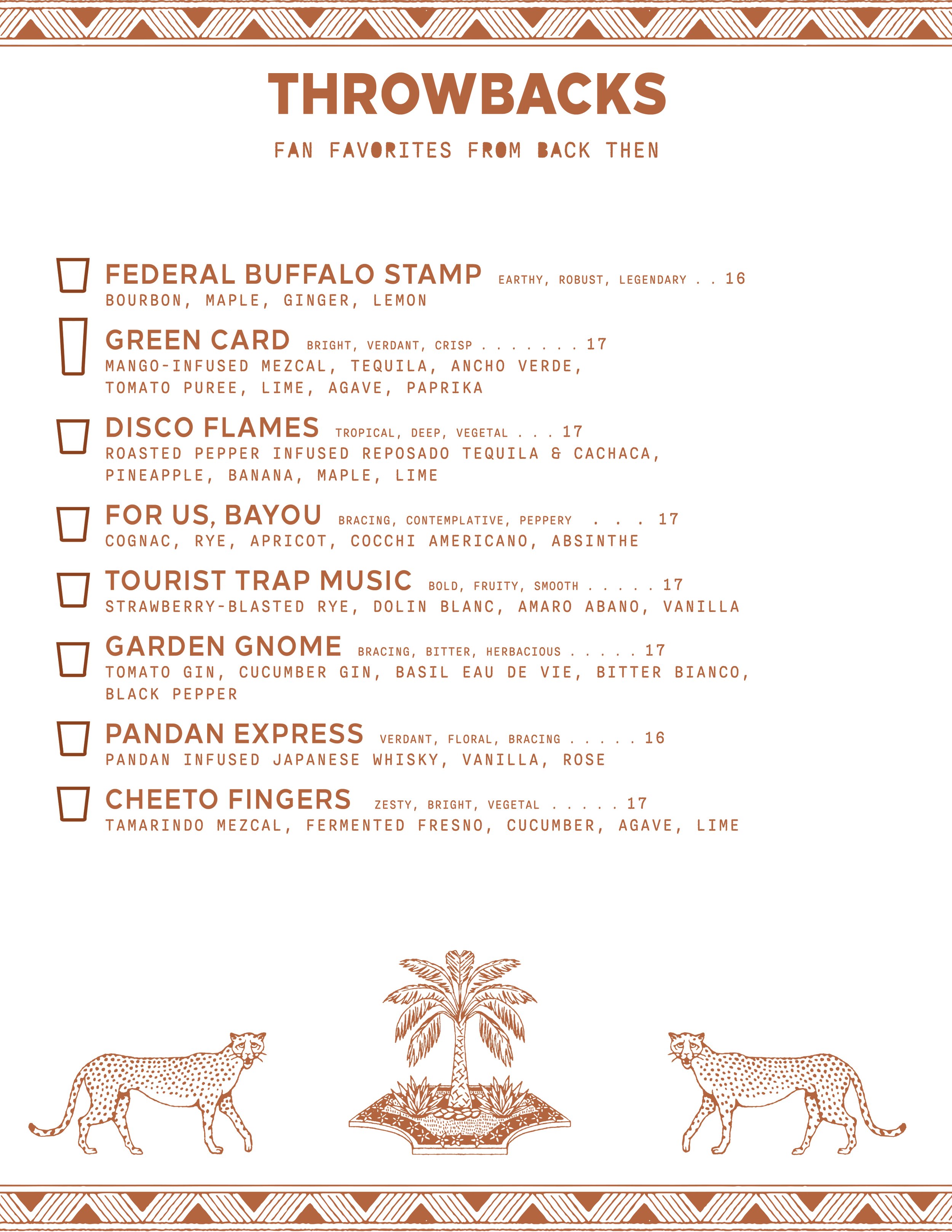 THROWBACKS

FAN FAVORITES FROM BACK THEN

FEDERAL BUFFALO STAMP EARTHY, ROBUST, LEGENDARY . . 16
BOURBON, MAPLE, GINGER, LEMON

GREEN CARD BRIGHT, VERDANT, CRISP . . . . . . . 17
MANGO-INFUSED MEZCAL, TEQUILA, ANCHO VERDE, TOMATO PUREE, LIME, AGAVE, PAPRIKA

DISCO FLAMES TROPICAL, DEEP, VEGETAL . . . 17
ROASTED PEPPER INFUSED REPOSADO TEQUILA & CACHACA, PINEAPPLE, BANANA, MAPLE, LIME

FOR US, BAYOU BRACING, CONTEMPLATIVE, PEPPERY . . . 17
COGNAC, RYE, APRICOT, COCCHI AMERICANO, ABSINTHE

TOURIST TRAP MUSIC BOLD, FRUITY, SMOOTH . . . . . 17
STRAWBERRY-BLASTED RYE, DOLIN BLANC, AMARO ABANO, VANILLA

GARDEN GNOME BRACING, BITTER, HERBACIOUS . . . . . 17
TOMATO GIN, CUCUMBER GIN, BASIL EAU DE VIE, BITTER BIANCO, BLACK PEPPER

PANDAN EXPRESS VERDANT, FLORAL, BRACING . . . . . 16
PANDAN INFUSED JAPANESE WHISKY, VANILLA, ROSE

CHEETO FINGERS ZESTY, BRIGHT, VEGETAL . . . . . 17
TAMARINDO MEZCAL, FERMENTED FRESNO, CUCUMBER, AGAVE, LIME